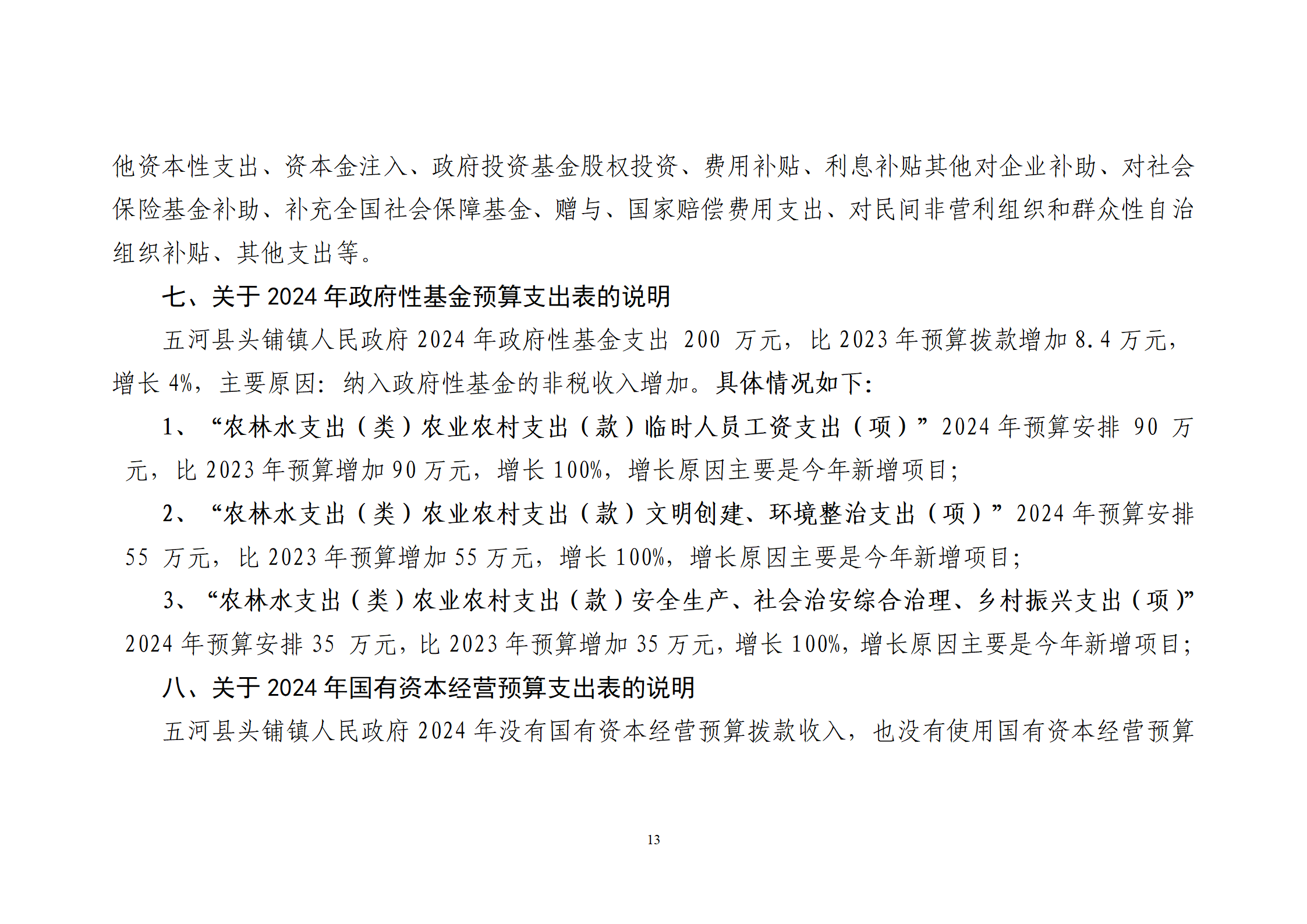 他资本性支出、资本金注入、政府投资基金股权投资、费用补贴、利息补贴其他对企业补助、对社会保险基金补助、补充全国社会保障基金、赠与、国家赔偿费用支出、对民间非营利组织和群众性自治组织补贴、其他支出等。

七、关于 2024 年政府性基金预算支出表的说明

五河县头铺镇人民政府 2024 年政府性基金支出 200 万元，比 2023 年预算拨款增加 8.4 万元，增长 4%，主要原因：纳入政府性基金的非税收入增加。具体情况如下：

1、“农林水支出（类）农业农村支出（款）临时人员工资支出（项）”2024 年预算安排 90 万元，比 2023 年预算增加 90 万元，增长 100%，增长原因主要是今年新增项目；

2、“农林水支出（类）农业农村支出（款）文明创建、环境整治支出（项）”2024 年预算安排 55 万元，比 2023 年预算增加 55 万元，增长 100%，增长原因主要是今年新增项目；

3、“农林水支出（类）农业农村支出（款）安全生产、社会治安综合治理、乡村振兴支出（项）”2024 年预算安排 35 万元，比 2023 年预算增加 35 万元，增长 100%，增长原因主要是今年新增项目；

八、关于 2024 年国有资本经营预算支出表的说明

五河县头铺镇人民政府 2024 年没有国有资本经营预算拨款收入，也没有使用国有资本经营预算

13